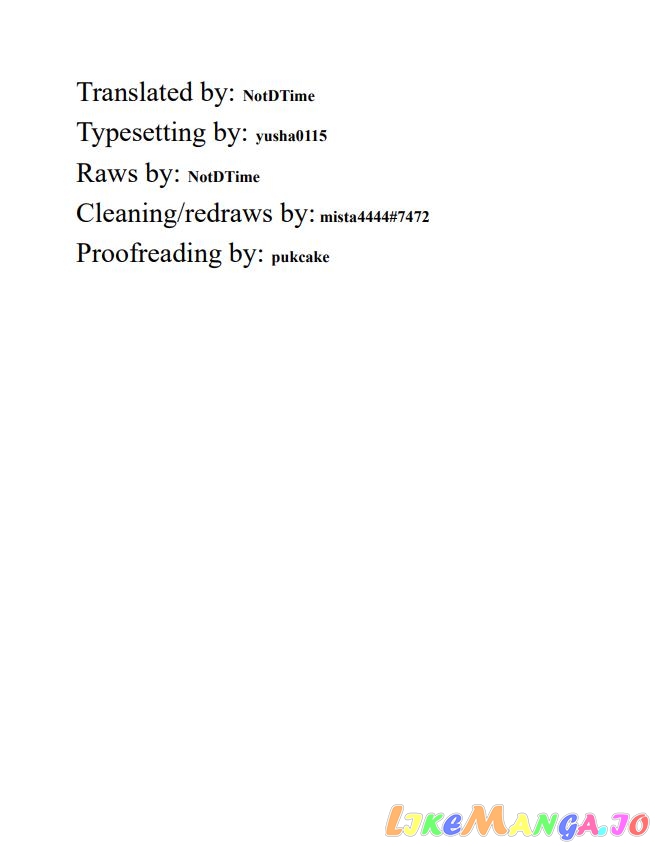 Translated by: NotDTime
Typesetting by: yusha0115
Raws by: NotDTime
Cleaning/redraws by: mista4444#7472
Proofreading by: pukcake

LikeManga.io